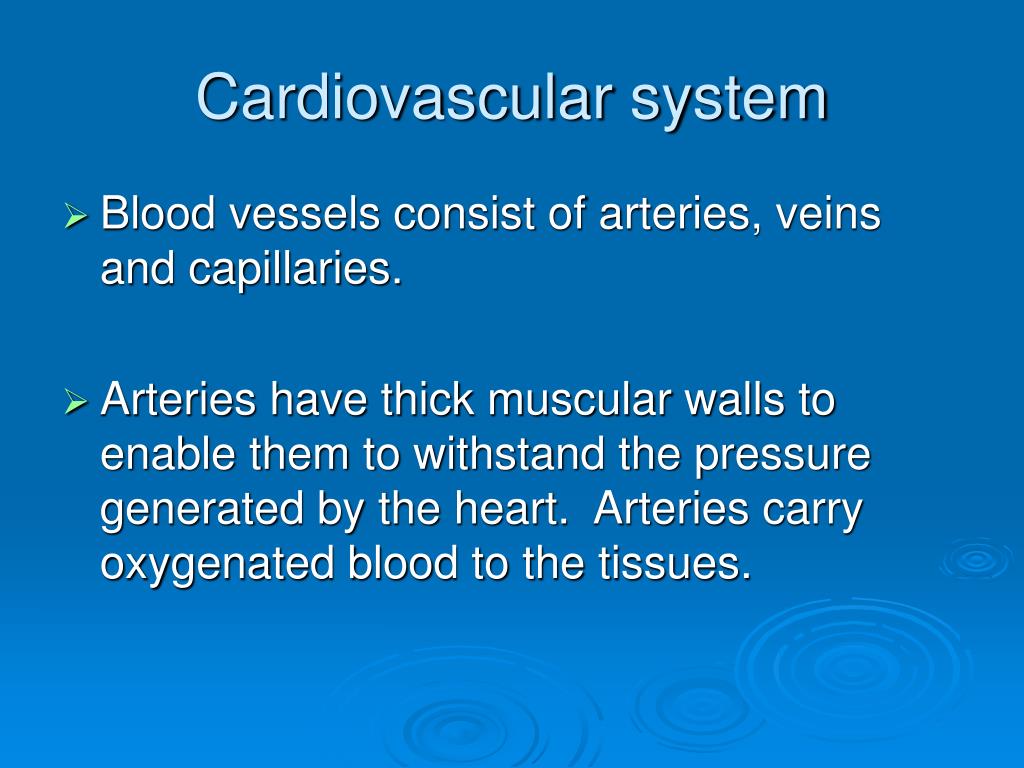 Cardiovascular system

➢ Blood vessels consist of arteries, veins and capillaries.

➢ Arteries have thick muscular walls to enable them to withstand the pressure generated by the heart. Arteries carry oxygenated blood to the tissues.